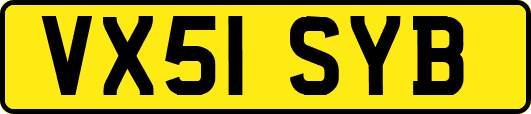 VX51 SYB